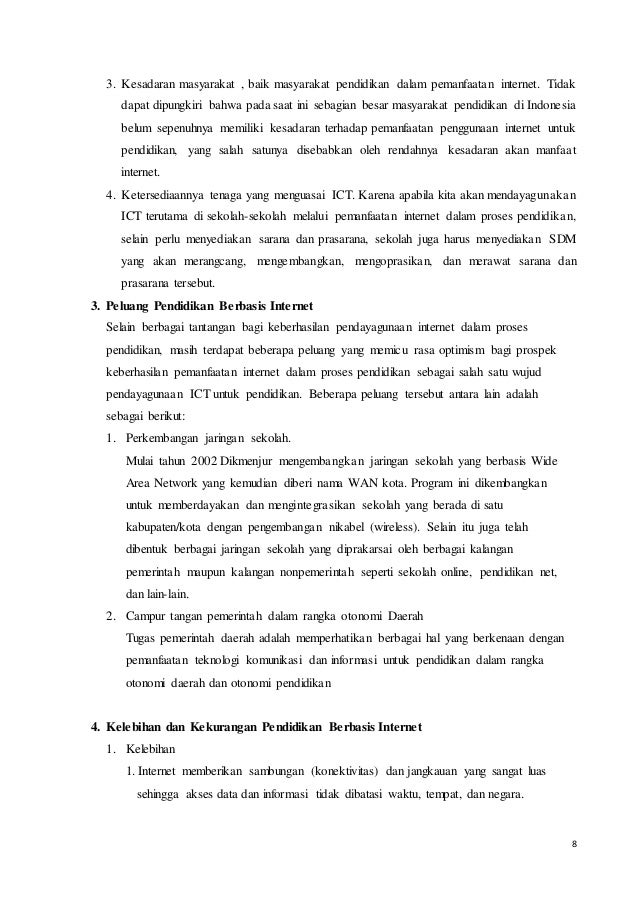 3. Kesadaran masyarakat , baik masyarakat pendidikan dalam pemanfaatan internet. Tidak dapat dipungkiri bahwa pada saat ini sebagian besar masyarakat pendidikan di Indonesia belum sepenuhnya memiliki kesadaran terhadap pemanfaatan penggunaan internet untuk pendidikan, yang salah satunya disebabkan oleh rendahnya kesadaran akan manfaat internet.

4. Ketersediaannya tenaga yang menguasai ICT. Karena apabila kita akan mendayagunakan ICT terutama di sekolah-sekolah melalui pemanfaatan internet dalam proses pendidikan, selain perlu menyediakan sarana dan prasarana, sekolah juga harus menyediakan SDM yang akan merangcang, mengembangkan, mengoprasikan, dan merawat sarana dan prasarana tersebut.

3. Peluang Pendidikan Berbasis Internet

Selain berbagai tantangan bagi keberhasilan pendayagunaan internet dalam proses pendidikan, masih terdapat beberapa peluang yang memicu rasa optimism bagi prospek keberhasilan pemanfaatan internet dalam proses pendidikan sebagai salah satu wujud pendayagunaan ICT untuk pendidikan. Beberapa peluang tersebut antara lain adalah sebagai berikut:

1. Perkembangan jaringan sekolah.

Mulai tahun 2002 Dikmenjur mengembangkan jaringan sekolah yang berbasis Wide Area Network yang kemudian diberi nama WAN kota. Program ini dikembangkan untuk memberdayakan dan mengintegrasikan sekolah yang berada di satu kabupaten/kota dengan pengembangan nikabel (wireless). Selain itu juga telah dibentuk berbagai jaringan sekolah yang diprakarsai oleh berbagai kalangan pemerintah maupun kalangan nonpemerintah seperti sekolah online, pendidikan net, dan lain-lain.

2. Campur tangan pemerintah dalam rangka otonomi Daerah

Tugas pemerintah daerah adalah memperhatikan berbagai hal yang berkenaan dengan pemanfaatan teknologi komunikasi dan informasi untuk pendidikan dalam rangka otonomi daerah dan otonomi pendidikan

4. Kelebihan dan Kekurangan Pendidikan Berbasis Internet

1. Kelebihan

1. Internet memberikan sambungan (konektivitas) dan jangkauan yang sangat luas sehingga akses data dan informasi tidak dibatasi waktu, tempat, dan negara.

8